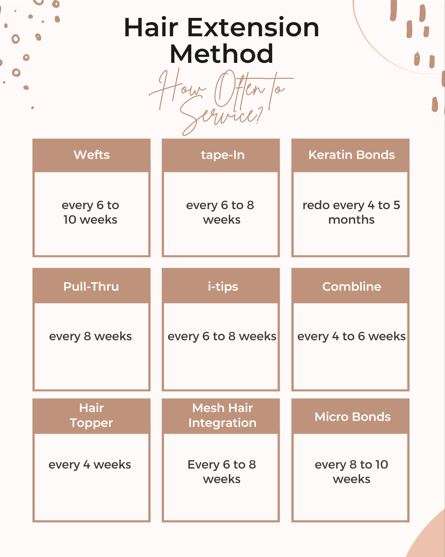 Hair Extension Method

How Often to Service?

Wefts

every 6 to 10 weeks

tape-In

every 6 to 8 weeks

Keratin Bonds

redo every 4 to 5 months

Pull-Thru

every 8 weeks

i-tips

every 6 to 8 weeks

Combline

every 4 to 6 weeks

Hair Topper

every 4 weeks

Mesh Hair Integration

Every 6 to 8 weeks

Micro Bonds

every 8 to 10 weeks